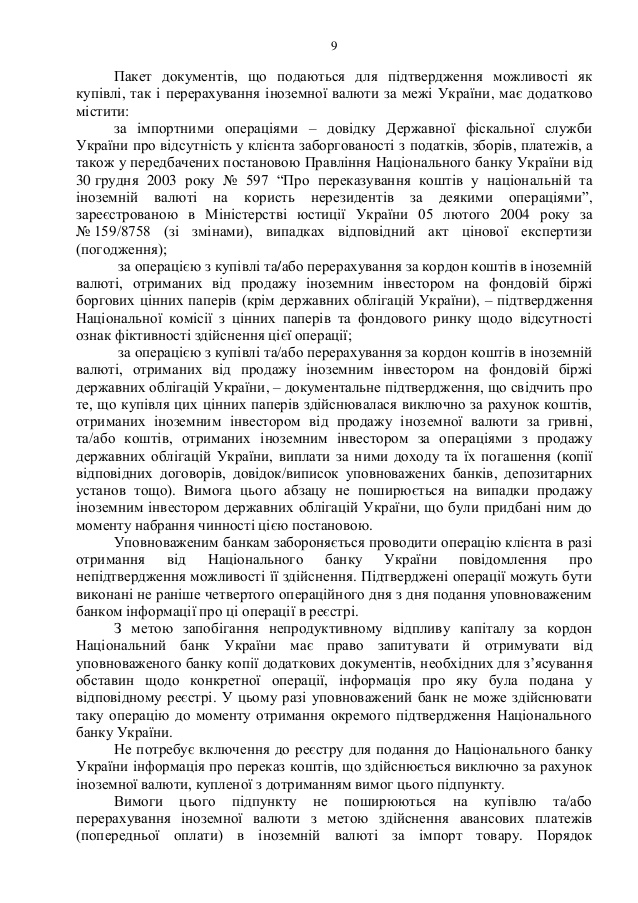 9

Пакет документів, що подаються для підтвердження можливості як купівлі, так і перерахування іноземної валюти за межі України, має додатково містити:

за імпортними операціями – довідку Державної фіскальної служби України про відсутність у клієнта заборгованості з податків, зборів, платежів, а також у передбачених постановою Правління Національного банку України від 30 грудня 2003 року № 597 “Про переказування коштів у національній та іноземній валюті на користь нерезидентів за деякими операціями”, зареєстрованою в Міністерстві юстиції України 05 лютого 2004 року за № 159/8758 (зі змінами), випадках відповідний акт цінової експертизи (погодження);

за операцією з купівлі та/або перерахування за кордон коштів в іноземній валюті, отриманих від продажу іноземним інвестором на фондовій біржі боргових цінних паперів (крім державних облігацій України), – підтвердження Національної комісії з цінних паперів та фондового ринку щодо відсутності ознак фіктивності здійснення цієї операції;

за операцією з купівлі та/або перерахування за кордон коштів в іноземній валюті, отриманих від продажу іноземним інвестором на фондовій біржі державних облігацій України, – документальне підтвердження, що свідчить про те, що купівля цих цінних паперів здійснювалася виключно за рахунок коштів, отриманих іноземним інвестором від продажу іноземної валюти за гривні, та/або коштів, отриманих іноземним інвестором за операціями з продажу державних облігацій України, виплати за ними доходу та їх погашення (копії відповідних договорів, довідок/виписок уповноважених банків, депозитарних установ тощо). Вимога цього абзацу не поширюється на випадки продажу іноземним інвестором державних облігацій України, що були придбані ним до моменту набрання чинності цією постановою.

Уповноваженим банкам забороняється проводити операцію клієнта в разі отримання від Національного банку України повідомлення про непідтвердження можливості її здійснення. Підтверджені операції можуть бути виконані не раніше четвертого операційного дня з дня подання уповноваженим банком інформації про ці операції в реєстрі.

З метою запобігання непродуктивному відпливу капіталу за кордон Національний банк України має право запитувати й отримувати від уповноваженого банку копії додаткових документів, необхідних для з’ясування обставин щодо конкретної операції, інформація про яку була подана у відповідному реєстрі. У цьому разі уповноважений банк не може здійснювати таку операцію до моменту отримання окремого підтвердження Національного банку України.

Не потребує включення до реєстру для подання до Національного банку України інформація про переказ коштів, що здійснюється виключно за рахунок іноземної валюти, купленої з дотриманням вимог цього підпункту.

Вимоги цього підпункту не поширюються на купівлю та/або перерахування іноземної валюти з метою здійснення авансових платежів (попередньої оплати) в іноземній валюті за імпорт товару. Порядок